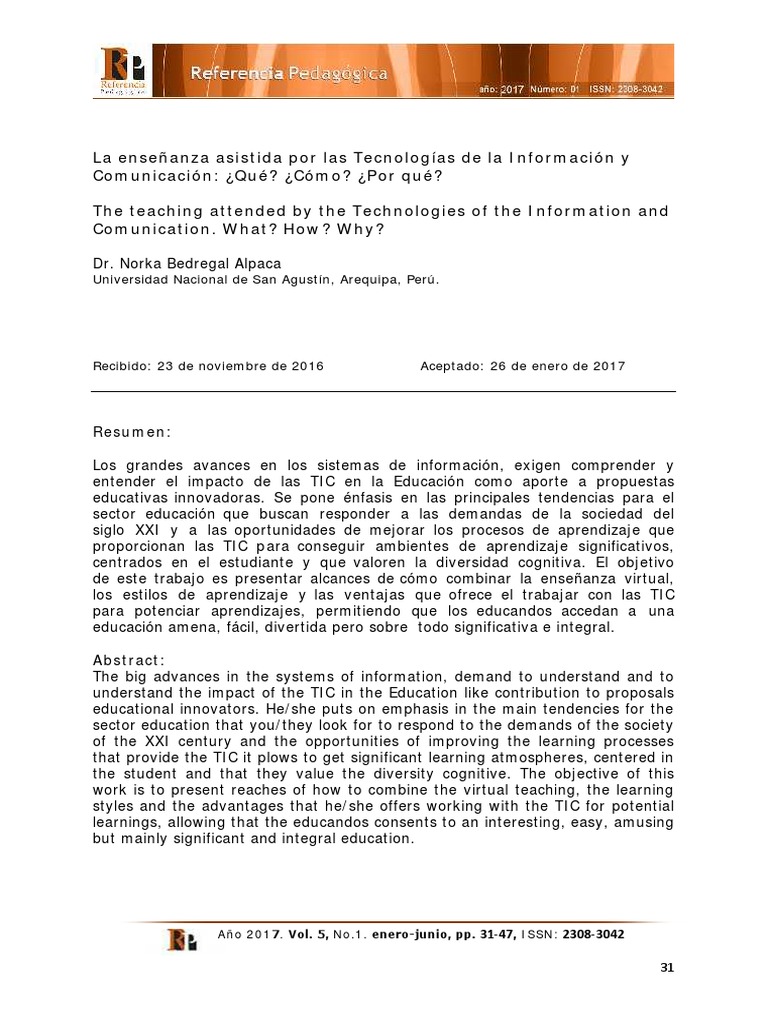 RP Referencia Pedagógica

Referencia Pedagógica

año: 2017 Número: 01 ISSN: 2308-3042

La enseñanza asistida por las Tecnologías de la Información y Comunicación: ¿Qué? ¿Cómo? ¿Por qué?

The teaching attended by the Technologies of the Information and Comunication. What? How? Why?

Dr. Norka Bedregal Alpaca
Universidad Nacional de San Agustín, Arequipa, Perú.

Recibido: 23 de noviembre de 2016 Aceptado: 26 de enero de 2017

Resumen:

Los grandes avances en los sistemas de información, exigen comprender y entender el impacto de las TIC en la Educación como aporte a propuestas educativas innovadoras. Se pone énfasis en las principales tendencias para el sector educación que buscan responder a las demandas de la sociedad del siglo XXI y a las oportunidades de mejorar los procesos de aprendizaje que proporcionan las TIC para conseguir ambientes de aprendizaje significativos, centrados en el estudiante y que valoren la diversidad cognitiva. El objetivo de este trabajo es presentar alcances de cómo combinar la enseñanza virtual, los estilos de aprendizaje y las ventajas que ofrece el trabajar con las TIC para potenciar aprendizajes, permitiendo que los educandos accedan a una educación amena, fácil, divertida pero sobre todo significativa e integral.

Abstract:
The big advances in the systems of information, demand to understand and to understand the impact of the TIC in the Education like contribution to proposals educational innovators. He/she puts on emphasis in the main tendencies for the sector education that you/they look for to respond to the demands of the society of the XXI century and the opportunities of improving the learning processes that provide the TIC it plows to get significant learning atmospheres, centered in the student and that they value the diversity cognitive. The objective of this work is to present reaches of how to combine the virtual teaching, the learning styles and the advantages that he/she offers working with the TIC for potential learnings, allowing that the educandos consents to an interesting, easy, amusing but mainly significant and integral education.

RP Año 2017. Vol. 5, No.1. enero-junio, pp. 31-47, ISSN: 2308-3042

31